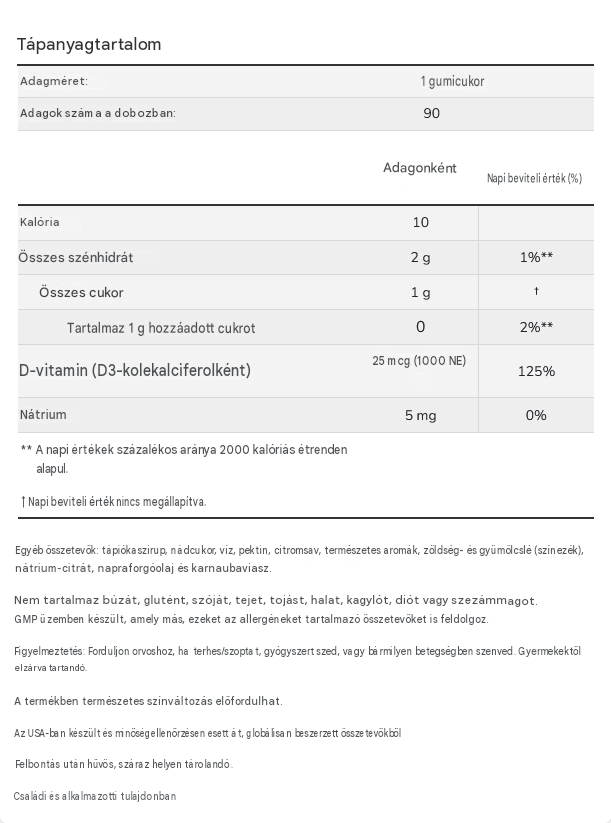 Tápanyagtartalom

| Adagméret: | 1 gumicukor |
|---|---|
| Adagok száma a dobozban: | 90 |

| | Adagonként | Napi beviteli érték (%) |
|---|---|---|
| Kalória | 10 | |
| Összes szénhidrát | 2 g | 1%** |
| Összes cukor | 1 g | † |
| Tartalmaz 1 g hozzáadott cukrot | 0 | 2%** |
| D-vitamin (D3-kolekalciferolként) | 25 mcg (1000 NE) | 125% |
| Nátrium | 5 mg | 0% |

** A napi értékek százalékos aránya 2000 kalóriás étrenden alapul.

† Napi beviteli érték nincs megállapítva.

Egyéb összetevők: tápiókaszirup, nádcukor, víz, pektin, citromsav, természetes aromák, zöldség- és gyümölcslé (színezék), nátrium-citrát, napraforgóolaj és karnaubaviasz.

Nem tartalmaz búzát, glutént, szóját, tejet, tojást, halat, kagylót, diót vagy szezámmagot.
GMP üzemben készült, amely más, ezeket az allergéneket tartalmazó összetevőket is feldolgoz.

Figyelmeztetés: Forduljon orvoshoz, ha terhes/szoptat, gyógyszert szed, vagy bármilyen betegségben szenved. Gyermekektől elzárva tartandó.

A termékben természetes színváltozás előfordulhat.

Az USA-ban készült és minőségellenőrzésen esett át, globálisan beszerzett összetevőkből

Felbontás után hűvös, száraz helyen tárolandó.

Családi és alkalmazotti tulajdonban